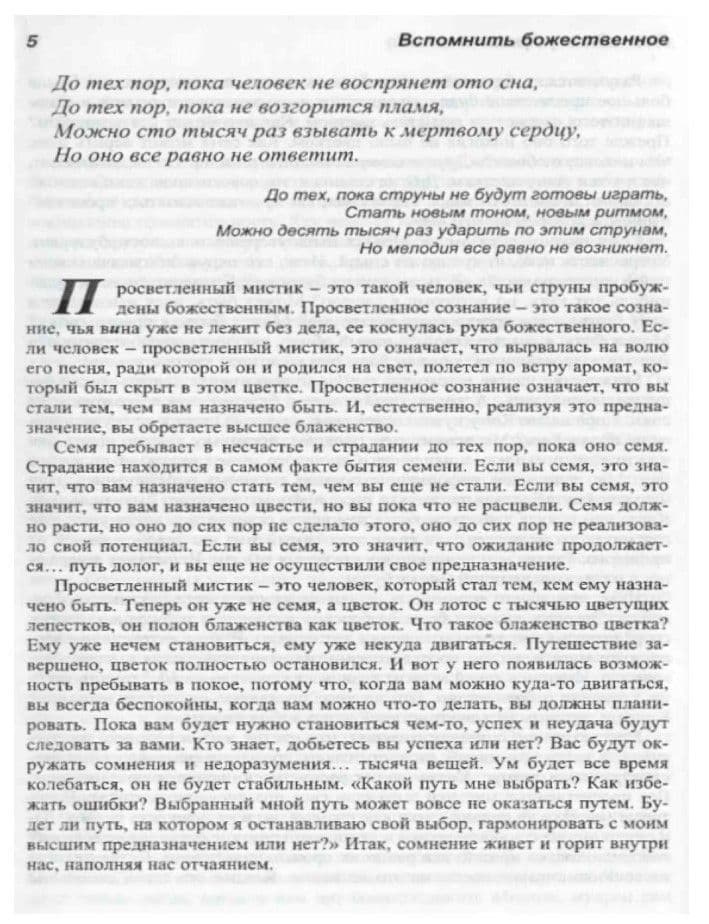 5 Вспомнить божественное

До тех пор, пока человек не воспрянет ото сна,
До тех пор, пока не возгорится пламя,
Можно сто тысяч раз взывать к мертвому сердцу,
Но оно все равно не ответит.

До тех, пока струны не будут готовы играть,
Стать новым тоном, новым ритмом,
Можно десять тысяч раз ударить по этим струнам,
Но мелодия все равно не возникнет.

Просветленный мистик – это такой человек, чьи струны пробуждены божественным. Просветленное сознание – это такое сознание, чья вина уже не лежит без дела, ее коснулась рука божественного. Если человек – просветленный мистик, это означает, что вырвалась на волю его песня, ради которой он и родился на свет, полетел по ветру аромат, который был скрыт в этом цветке. Просветленное сознание означает, что вы стали тем, чем вам назначено быть. И, естественно, реализуя это предназначение, вы обретаете высшее блаженство.

Семя пребывает в несчастье и страдании до тех пор, пока оно семя. Страдание находится в самом факте бытия семени. Если вы семя, это значит, что вам назначено стать тем, чем вы еще не стали. Если вы семя, это значит, что вам назначено цвести, но вы пока что не расцвели. Семя должно расти, но оно до сих пор не сделало этого, оно до сих пор не реализовало свой потенциал. Если вы семя, это значит, что ожидание продолжается… путь долог, и вы еще не осуществили свое предназначение.

Просветленный мистик – это человек, который стал тем, кем ему назначено быть. Теперь он уже не семя, а цветок. Он лотос с тысячью цветущих лепестков, он полон блаженства как цветок. Что такое блаженство цветка? Ему уже нечем становиться, ему уже некуда двигаться. Путешествие завершено, цветок полностью остановился. И вот у него появилась возможность пребывать в покое, потому что, когда вам можно куда-то двигаться, вы всегда беспокойны, когда вам можно что-то делать, вы должны планировать. Пока вам будет нужно становиться чем-то, успех и неудача будут следовать за вами. Кто знает, добьетесь вы успеха или нет? Вас будут окружать сомнения и недоразумения… тысяча вещей. Ум будет все время колебаться, он не будет стабильным. «Какой путь мне выбрать? Как избежать ошибки? Выбранный мной путь может вовсе не оказаться путем. Будет ли путь, на котором я останавливаю свой выбор, гармонировать с моим высшим предназначением или нет?» Итак, сомнение живет и горит внутри нас, наполняя нас отчаянием.